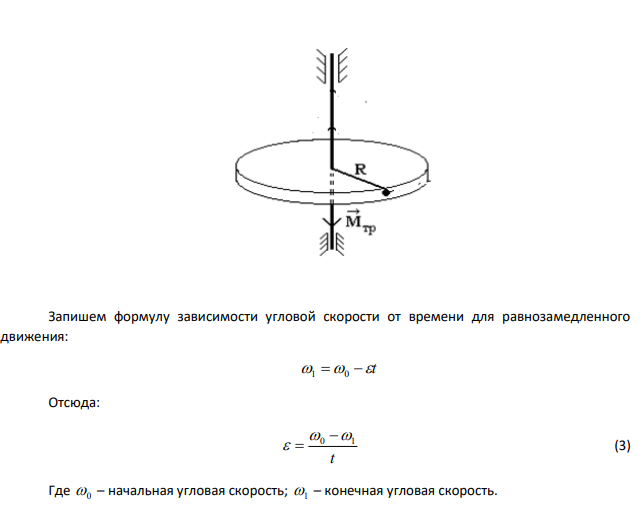 R

$\vec{M}_{тр}$

Запишем формулу зависимости угловой скорости от времени для равнозамедленного движения:

$\omega_1 = \omega_0 - \varepsilon t$

Отсюда:

$\varepsilon = \frac{\omega_0 - \omega_1}{t}$ (3)

Где $\omega_0$ – начальная угловая скорость; $\omega_1$ – конечная угловая скорость.